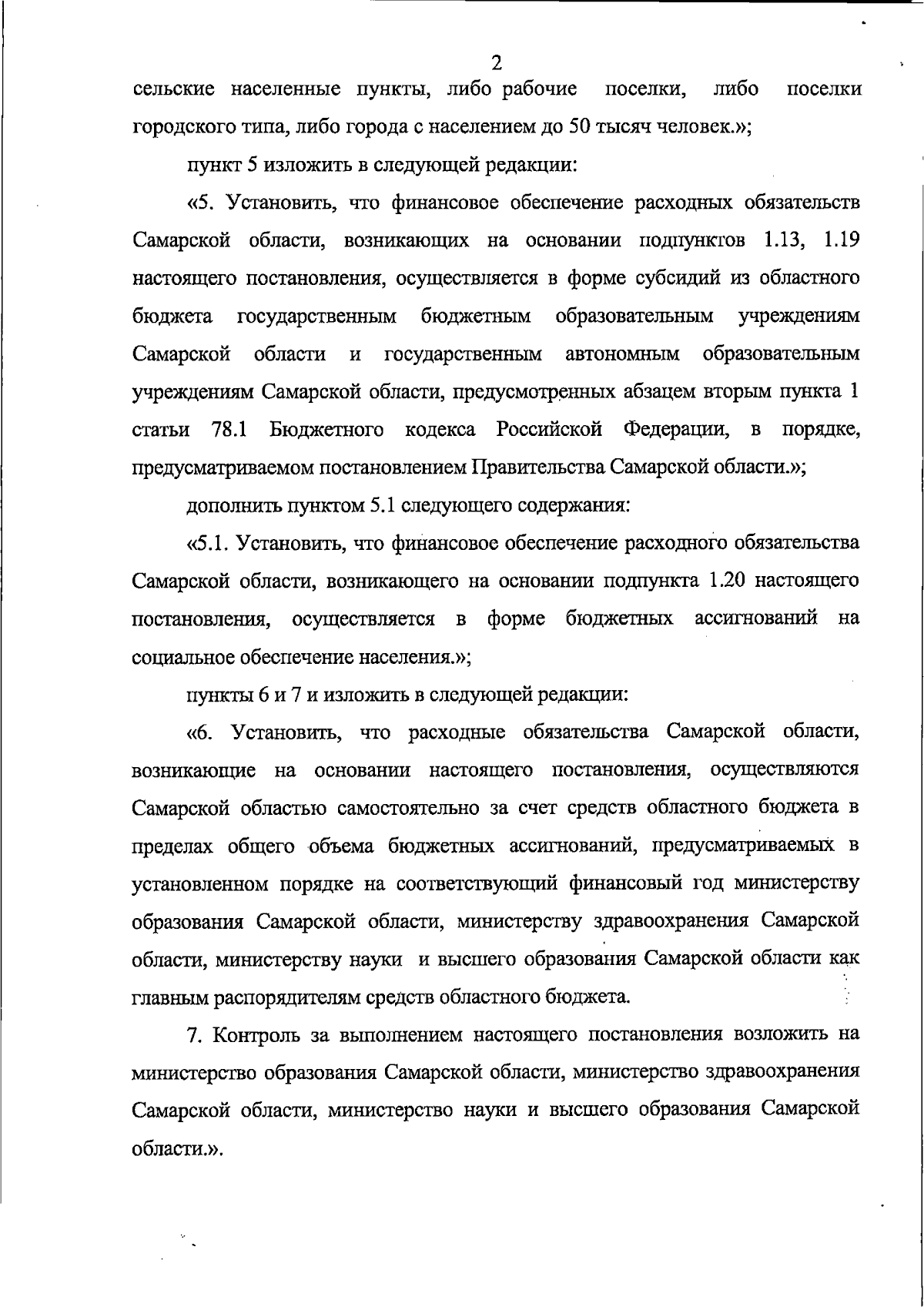 2

сельские населенные пункты, либо рабочие поселки, либо поселки городского типа, либо города с населением до 50 тысяч человек.»;

пункт 5 изложить в следующей редакции:

«5. Установить, что финансовое обеспечение расходных обязательств Самарской области, возникающих на основании подпунктов 1.13, 1.19 настоящего постановления, осуществляется в форме субсидий из областного бюджета государственным бюджетным образовательным учреждениям Самарской области и государственным автономным образовательным учреждениям Самарской области, предусмотренных абзацем вторым пункта 1 статьи 78.1 Бюджетного кодекса Российской Федерации, в порядке, предусматриваемом постановлением Правительства Самарской области.»;

дополнить пунктом 5.1 следующего содержания:

«5.1. Установить, что финансовое обеспечение расходного обязательства Самарской области, возникающего на основании подпункта 1.20 настоящего постановления, осуществляется в форме бюджетных ассигнований на социальное обеспечение населения.»;

пункты 6 и 7 и изложить в следующей редакции:

«6. Установить, что расходные обязательства Самарской области, возникающие на основании настоящего постановления, осуществляются Самарской областью самостоятельно за счет средств областного бюджета в пределах общего объема бюджетных ассигнований, предусматриваемых в установленном порядке на соответствующий финансовый год министерству образования Самарской области, министерству здравоохранения Самарской области, министерству науки и высшего образования Самарской области как главным распорядителям средств областного бюджета.

7. Контроль за выполнением настоящего постановления возложить на министерство образования Самарской области, министерство здравоохранения Самарской области, министерство науки и высшего образования Самарской области.».